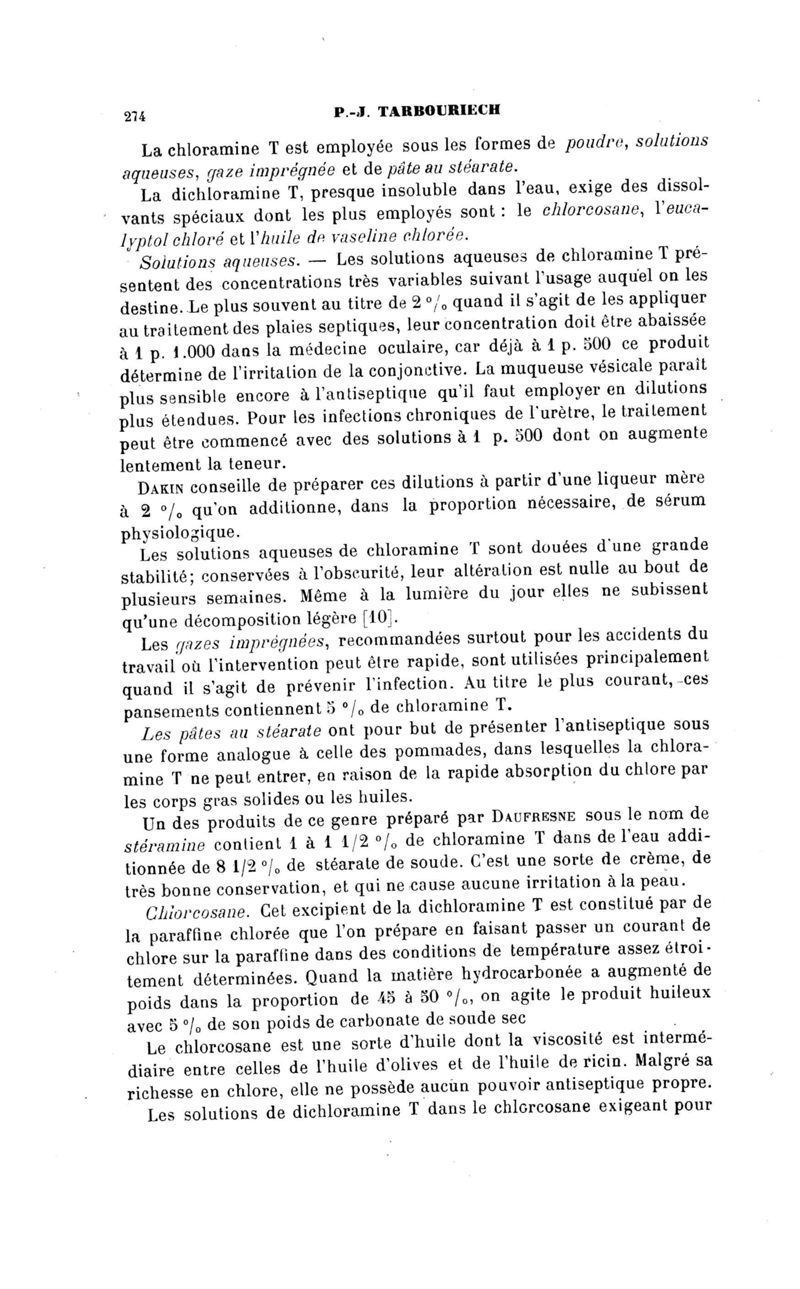 274 P.-J. TARBOURIECH

La chloramine T est employée sous les formes de poudre, solutions aqueuses, gaze imprégnée et de pâte au stéarate.

La dichloramine T, presque insoluble dans l'eau, exige des dissolvants spéciaux dont les plus employés sont : le chlorcosane, l'eucalyptol chloré et l'huile de vaseline chlorée.

Solutions aqueuses. — Les solutions aqueuses de chloramine T présentent des concentrations très variables suivant l'usage auquel on les destine. Le plus souvent au titre de 2 °/₀ quand il s'agit de les appliquer au traitement des plaies septiques, leur concentration doit être abaissée à 1 p. 1.000 dans la médecine oculaire, car déjà à 1 p. 500 ce produit détermine de l'irritation de la conjonctive. La muqueuse vésicale paraît plus sensible encore à l'antiseptique qu'il faut employer en dilutions plus étendues. Pour les infections chroniques de l'urètre, le traitement peut être commencé avec des solutions à 1 p. 500 dont on augmente lentement la teneur.

Dakin conseille de préparer ces dilutions à partir d'une liqueur mère à 2 °/₀ qu'on additionne, dans la proportion nécessaire, de sérum physiologique.

Les solutions aqueuses de chloramine T sont douées d'une grande stabilité; conservées à l'obscurité, leur altération est nulle au bout de plusieurs semaines. Même à la lumière du jour elles ne subissent qu'une décomposition légère [10].

Les gazes imprégnées, recommandées surtout pour les accidents du travail où l'intervention peut être rapide, sont utilisées principalement quand il s'agit de prévenir l'infection. Au titre le plus courant, ces pansements contiennent 5 °/₀ de chloramine T.

Les pâtes au stéarate ont pour but de présenter l'antiseptique sous une forme analogue à celle des pommades, dans lesquelles la chloramine T ne peut entrer, en raison de la rapide absorption du chlore par les corps gras solides ou les huiles.

Un des produits de ce genre préparé par Daufresne sous le nom de stéramine contient 1 à 1 1/2 °/₀ de chloramine T dans de l'eau additionnée de 8 1/2 °/₀ de stéarate de soude. C'est une sorte de crème, de très bonne conservation, et qui ne cause aucune irritation à la peau.

Chlorcosane. Cet excipient de la dichloramine T est constitué par de la paraffine chlorée que l'on prépare en faisant passer un courant de chlore sur la paraffine dans des conditions de température assez étroitement déterminées. Quand la matière hydrocarbonée a augmenté de poids dans la proportion de 45 à 50 °/₀, on agite le produit huileux avec 5 °/₀ de son poids de carbonate de soude sec

Le chlorcosane est une sorte d'huile dont la viscosité est intermédiaire entre celles de l'huile d'olives et de l'huile de ricin. Malgré sa richesse en chlore, elle ne possède aucun pouvoir antiseptique propre.

Les solutions de dichloramine T dans le chlorcosane exigeant pour